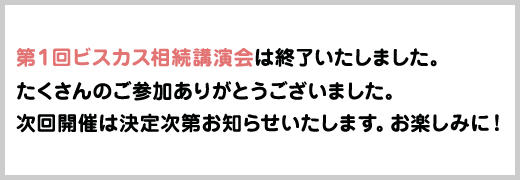 第１回ビスカス相続講演会は終了いたしました。
たくさんのご参加ありがとうございました。
次回開催は決定次第お知らせいたします。お楽しみに！